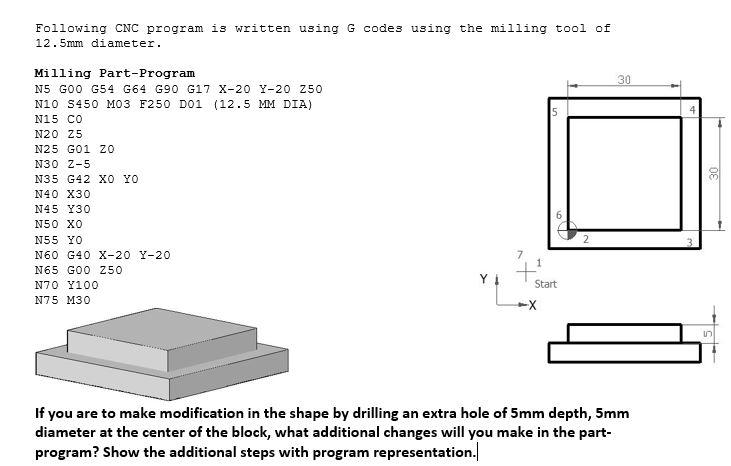 Following CNC program is written using G codes using the milling tool of 12.5mm diameter.

Milling Part-Program
N5 G00 G54 G64 G90 G17 X-20 Y-20 Z50
N10 S450 M03 F250 D01 (12.5 MM DIA)
N15 CO
N20 Z5
N25 G01 Z0
N30 Z-5
N35 G42 X0 Y0
N40 X30
N45 Y30
N50 X0
N55 Y0
N60 G40 X-20 Y-20
N65 G00 Z50
N70 Y100
N75 M30

30
5
4
30
6
2
3
7
1
Start
Y
X
5

If you are to make modification in the shape by drilling an extra hole of 5mm depth, 5mm diameter at the center of the block, what additional changes will you make in the part-program? Show the additional steps with program representation.